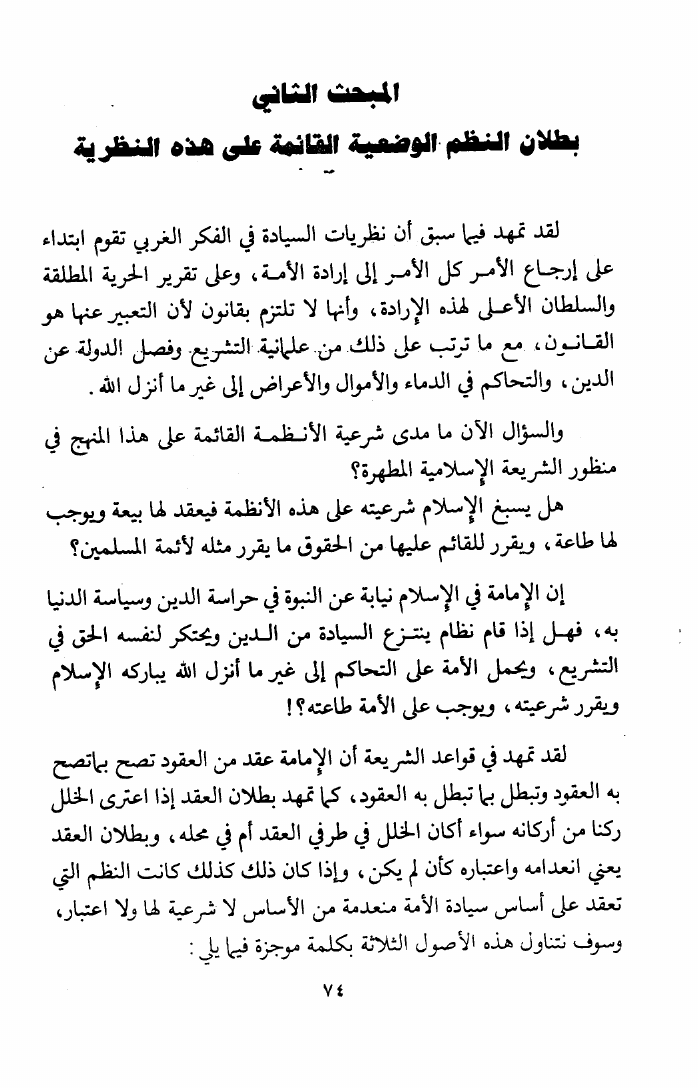 المبحث الثاني
بطلان النظم الوضعية القائمة على هذه النظرية

لقد تمهد فيما سبق أن نظريات السيادة في الفكر الغربي تقوم ابتداء على إرجاع الأمر كل الأمر إلى إرادة الأمة، وعلى تقرير الحرية المطلقة والسلطان الأعلى لهذه الإرادة، وأنها لا تلتزم بقانون لأن التعبير عنها هو القانون، مع ما ترتب على ذلك من علمانية التشريع وفصل الدولة عن الدين، والتحاكم في الدماء والأموال والأعراض إلى غير ما أنزل الله.

والسؤال الآن ما مدى شرعية الأنظمة القائمة على هذا المنهج في منظور الشريعة الإسلامية المطهرة؟

هل يسبغ الإسلام شرعيته على هذه الأنظمة فيعقد لها بيعة ويوجب لها طاعة، ويقرر للقائم عليها من الحقوق ما يقرر مثله لأئمة المسلمين؟

إن الإمامة في الإسلام نيابة عن النبوة في حراسة الدين وسياسة الدنيا به، فهل إذا قام نظام ينتزع السيادة من الدين ويحتكر لنفسه الحق في التشريع، ويحمل الأمة على التحاكم إلى غير ما أنزل الله يباركه الإسلام ويقرر شرعيته، ويوجب على الأمة طاعته؟!

لقد تمهد في قواعد الشريعة أن الإمامة عقد من العقود تصح بما تصح به العقود وتبطل بما تبطل به العقود، كما تمهد بطلان العقد إذا اعترى الخلل ركنا من أركانه سواء أكان الخلل في طرفي العقد أم في محله، وبطلان العقد يعني انعدامه واعتباره كأن لم يكن، وإذا كان ذلك كذلك كانت النظم التي تعقد على أساس سيادة الأمة منعدمة من الأساس لا شرعية لها ولا اعتبار، وسوف نتناول هذه الأصول الثلاثة بكلمة موجزة فيما يلي:

٧٤